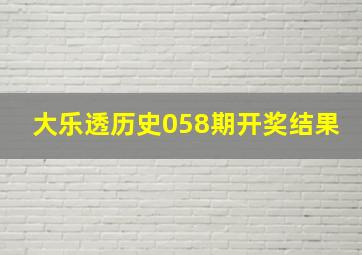 大乐透历史058期开奖结果